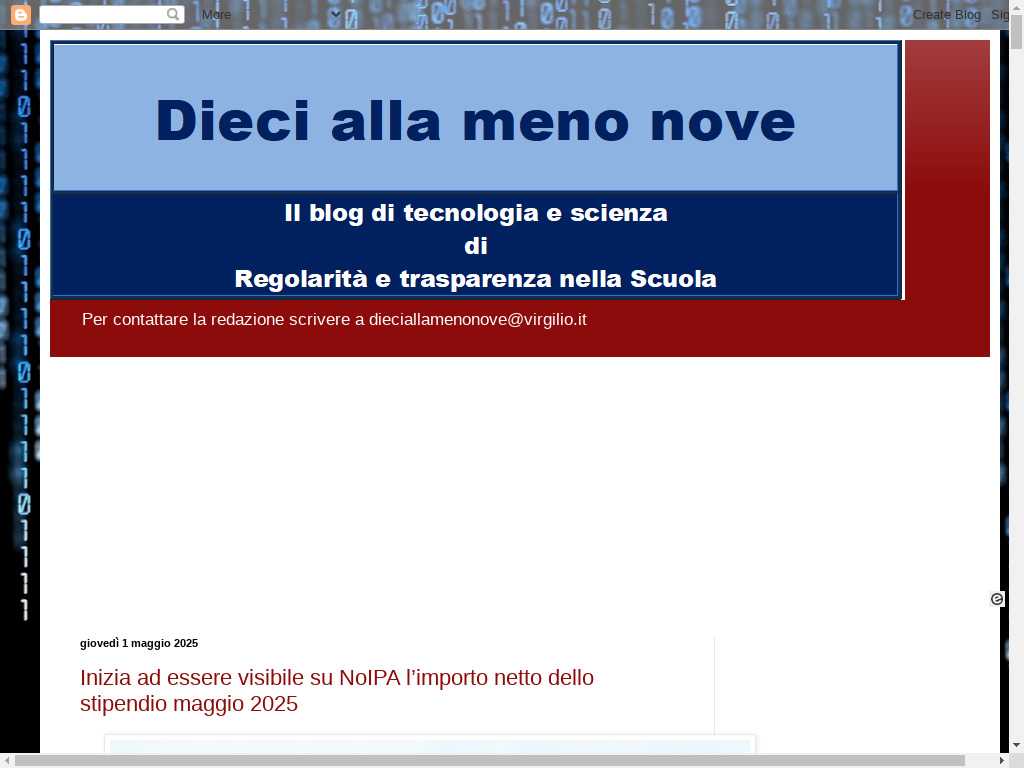 More

Create Blog Sig

Dieci alla meno nove

Il blog di tecnologia e scienza
di
Regolarità e trasparenza nella Scuola

Per contattare la redazione scrivere a dieciallamenonove@virgilio.it

giovedì 1 maggio 2025

Inizia ad essere visibile su NoIPA l'importo netto dello stipendio maggio 2025